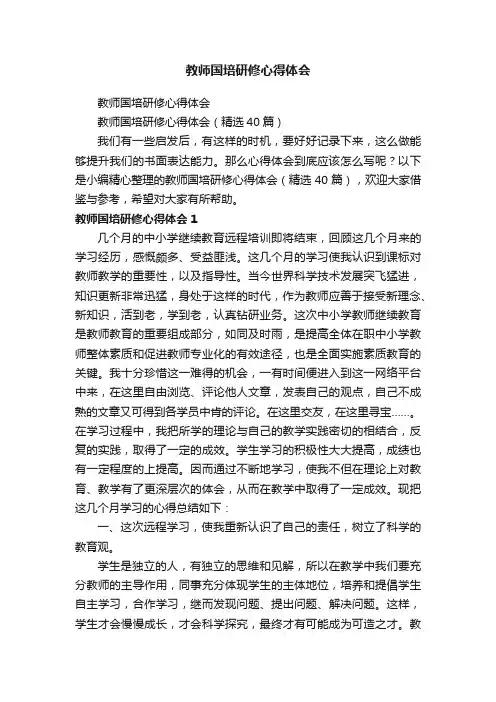 教师国培研修心得体会

教师国培研修心得体会

教师国培研修心得体会（精选40篇）

我们有一些启发后，有这样的时机，要好好记录下来，这么做能够提升我们的书面表达能力。那么心得体会到底应该怎么写呢？以下是小编精心整理的教师国培研修心得体会（精选40篇），欢迎大家借鉴与参考，希望对大家有所帮助。

教师国培研修心得体会1

几个月的中小学继续教育远程培训即将结束，回顾这几个月来的学习经历，感慨颇多、受益匪浅。这几个月的学习使我认识到课标对教师教学的重要性，以及指导性。当今世界科学技术发展突飞猛进，知识更新非常迅猛，身处于这样的时代，作为教师应善于接受新理念、新知识，活到老，学到老，认真钻研业务。这次中小学教师继续教育是教师教育的重要组成部分，如同及时雨，是提高全体在职中小学教师整体素质和促进教师专业化的有效途径，也是全面实施素质教育的关键。我十分珍惜这一难得的机会，一有时间便进入到这一网络平台中来，在这里自由浏览、评论他人文章，发表自己的观点，自己不成熟的文章又可得到各学员中肯的评论。在这里交友，在这里寻宝......。在学习过程中，我把所学的理论与自己的教学实践密切的相结合，反复的实践，取得了一定的成效。学生学习的积极性大大提高，成绩也有一定程度的上提高。因而通过不断地学习，使我不但在理论上对教育、教学有了更深层次的体会，从而在教学中取得了一定成效。现把这几个月学习的心得总结如下：

一、这次远程学习，使我重新认识了自己的责任，树立了科学的教育观。

学生是独立的人，有独立的思维和见解，所以在教学中我们要充分教师的主导作用，同事充分体现学生的主体地位，培养和提倡学生自主学习，合作学习，继而发现问题、提出问题、解决问题。这样，学生才会慢慢成长，才会科学探究，最终才有可能成为可造之才。教